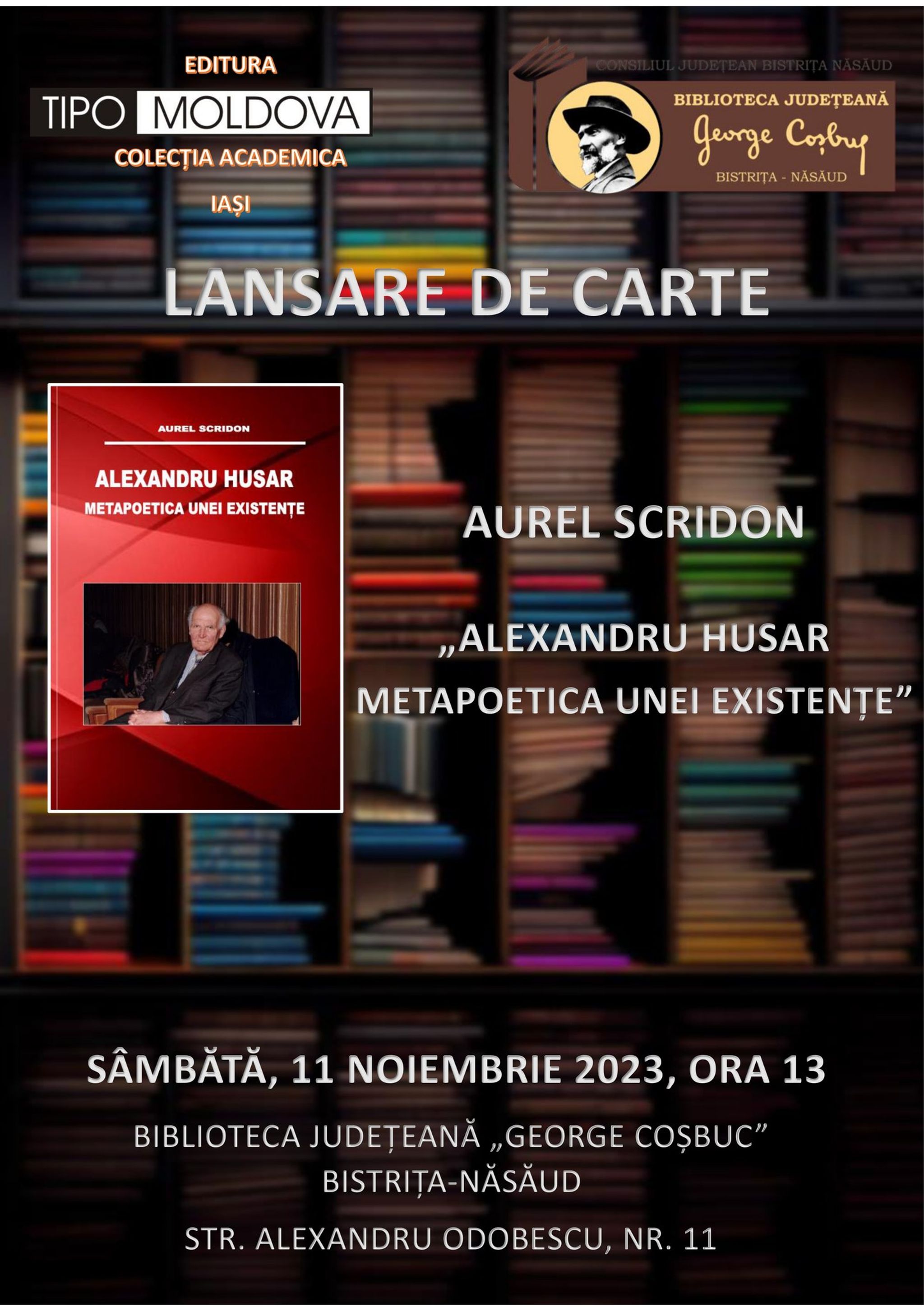 EDITURA
TIPO MOLDOVA
COLECȚIA ACADEMICA
IAȘI

CONSILIUL JUDEȚEAN BISTRIȚA NĂSĂUD
BIBLIOTECA JUDEȚEANĂ
George Coșbuc
BISTRIȚA - NĂSĂUD

LANSARE DE CARTE

AUREL SCRIDON
ALEXANDRU HUSAR
METAPOETICA UNEI EXISTENȚE

AUREL SCRIDON

„ALEXANDRU HUSAR
METAPOETICA UNEI EXISTENȚE”

SÂMBĂTĂ, 11 NOIEMBRIE 2023, ORA 13

BIBLIOTECA JUDEȚEANĂ „GEORGE COȘBUC”
BISTRIȚA-NĂSĂUD

STR. ALEXANDRU ODOBESCU, NR. 11